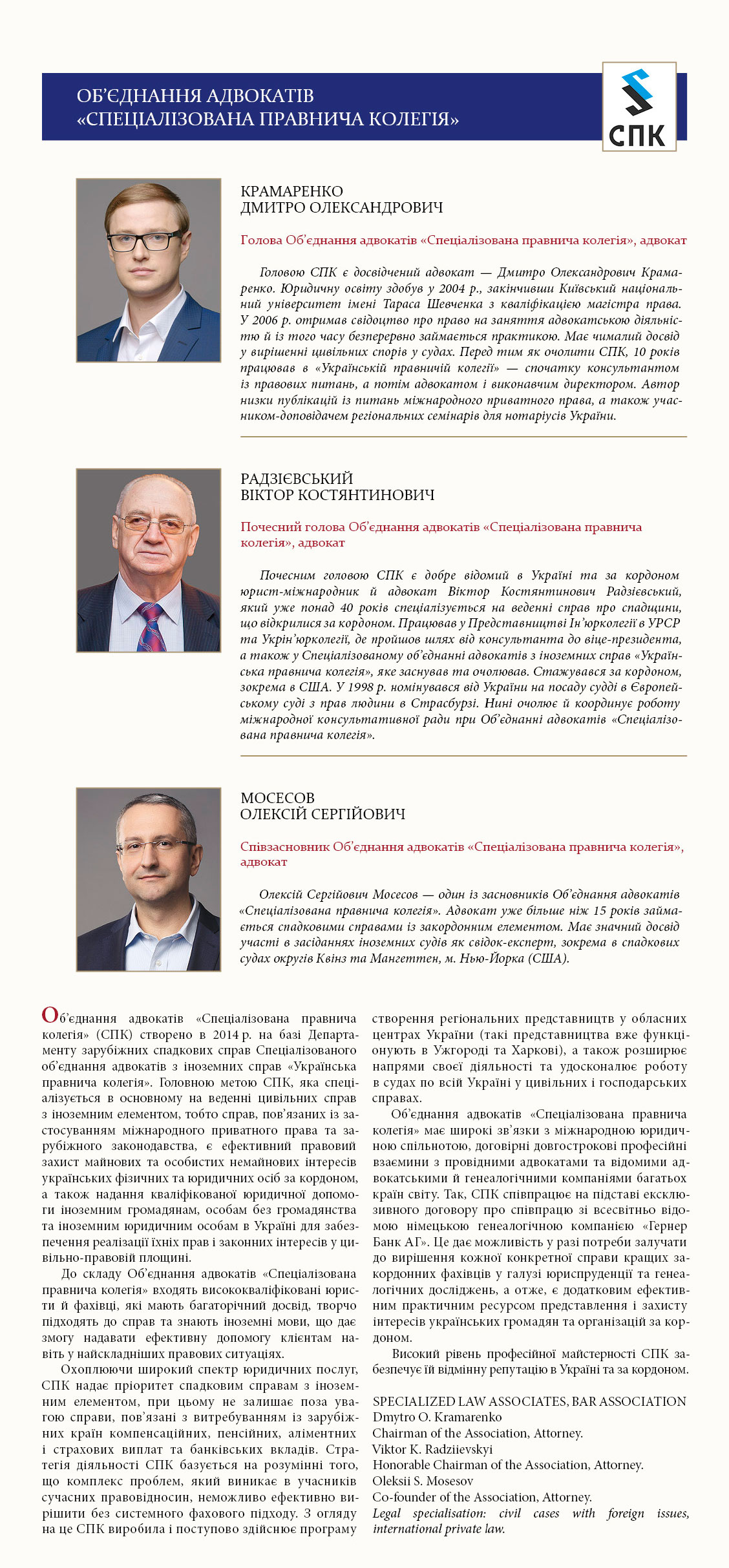 ОБ'ЄДНАННЯ АДВОКАТІВ
«СПЕЦІАЛІЗОВАНА ПРАВНИЧА КОЛЕГІЯ»

СПК

КРАМАРЕНКО
ДМИТРО ОЛЕКСАНДРОВИЧ

Голова Об'єднання адвокатів «Спеціалізована правнича колегія», адвокат

Головою СПК є досвідчений адвокат — Дмитро Олександрович Крамаренко. Юридичну освіту здобув у 2004 р., закінчивши Київський національний університет імені Тараса Шевченка з кваліфікацією магістра права. У 2006 р. отримав свідоцтво про право на заняття адвокатською діяльністю й із того часу безперервно займається практикою. Має чималий досвід у вирішенні цивільних спорів у судах. Перед тим як очолити СПК, 10 років працював в «Українській правничій колегії» — спочатку консультантом із правових питань, а потім адвокатом і виконавчим директором. Автор низки публікацій із питань міжнародного приватного права, а також учасником-доповідачем регіональних семінарів для нотаріусів України.

РАДЗІЄВСЬКИЙ
ВІКТОР КОСТЯНТИНОВИЧ

Почесний голова Об'єднання адвокатів «Спеціалізована правнича колегія», адвокат

Почесним головою СПК є добре відомий в Україні та за кордоном юрист-міжнародник й адвокат Віктор Костянтинович Радзієвський, який уже понад 40 років спеціалізується на веденні справ про спадщини, що відкрилися за кордоном. Працював у Представництві Ін'юрколегії в УРСР та Укрін'юрколегії, де пройшов шлях від консультанта до віце-президента, а також у Спеціалізованому об'єднанні адвокатів з іноземних справ «Українська правнича колегія», яке заснував та очолював. Стажувався за кордоном, зокрема в США. У 1998 р. номінувався від України на посаду судді в Європейському суді з прав людини в Страсбурзі. Нині очолює й координує роботу міжнародної консультативної ради при Об'єднанні адвокатів «Спеціалізована правнича колегія».

МОСЕСОВ
ОЛЕКСІЙ СЕРГІЙОВИЧ

Співзасновник Об'єднання адвокатів «Спеціалізована правнича колегія», адвокат

Олексій Сергійович Мосесов — один із засновників Об'єднання адвокатів «Спеціалізована правнича колегія». Адвокат уже більше ніж 15 років займається спадковими справами із закордонним елементом. Має значний досвід участі в засіданнях іноземних судів як свідок-експерт, зокрема в спадкових судах округів Квінз та Мангеттен, м. Нью-Йорка (США).

Об'єднання адвокатів «Спеціалізована правнича колегія» (СПК) створено в 2014 р. на базі Департаменту зарубіжних спадкових справ Спеціалізованого об'єднання адвокатів з іноземних справ «Українська правнича колегія». Головною метою СПК, яка спеціалізується в основному на веденні цивільних справ з іноземним елементом, тобто справ, пов'язаних із застосуванням міжнародного приватного права та зарубіжного законодавства, є ефективний правовий захист майнових та особистих немайнових інтересів українських фізичних та юридичних осіб за кордоном, а також надання кваліфікованої юридичної допомоги іноземним громадянам, особам без громадянства та іноземним юридичним особам в Україні для забезпечення реалізації їхніх прав і законних інтересів у цивільно-правовій площині.

До складу Об'єднання адвокатів «Спеціалізована правнича колегія» входять висококваліфіковані юристи й фахівці, які мають багаторічний досвід, творчо підходять до справ та знають іноземні мови, що дає змогу надавати ефективну допомогу клієнтам навіть у найскладніших правових ситуаціях.

Охоплюючи широкий спектр юридичних послуг, СПК надає пріоритет спадковим справам з іноземним елементом, при цьому не залишає поза увагою справи, пов'язані з витребуванням із зарубіжних країн компенсаційних, пенсійних, аліментних і страхових виплат та банківських вкладів. Стратегія діяльності СПК базується на розумінні того, що комплекс проблем, який виникає в учасників сучасних правовідносин, неможливо ефективно вирішити без системного фахового підходу. З огляду на це СПК виробила і поступово здійснює програму створення регіональних представництв у обласних центрах України (такі представництва вже функціонують в Ужгороді та Харкові), а також розширює напрями своєї діяльності та удосконалює роботу в судах по всій Україні у цивільних і господарських справах.

Об'єднання адвокатів «Спеціалізована правнича колегія» має широкі зв'язки з міжнародною юридичною спільнотою, договірні довгострокові професійні взаємини з провідними адвокатами та відомими адвокатськими й генеалогічними компаніями багатьох країн світу. Так, СПК співпрацює на підставі ексклюзивного договору про співпрацю зі всесвітньо відомою німецькою генеалогічною компанією «Гернер Банк АГ». Це дає можливість у разі потреби залучати до вирішення кожної конкретної справи кращих закордонних фахівців у галузі юриспруденції та генеалогічних досліджень, а отже, є додатковим ефективним практичним ресурсом представлення і захисту інтересів українських громадян та організацій за кордоном.

Високий рівень професійної майстерності СПК забезпечує їй відмінну репутацію в Україні та за кордоном.

SPECIALIZED LAW ASSOCIATES, BAR ASSOCIATION
Dmytro O. Kramarenko
Chairman of the Association, Attorney.
Viktor K. Radziievskyi
Honorable Chairman of the Association, Attorney.
Oleksii S. Mosesov
Co-founder of the Association, Attorney.
Legal specialisation: civil cases with foreign issues, international private law.